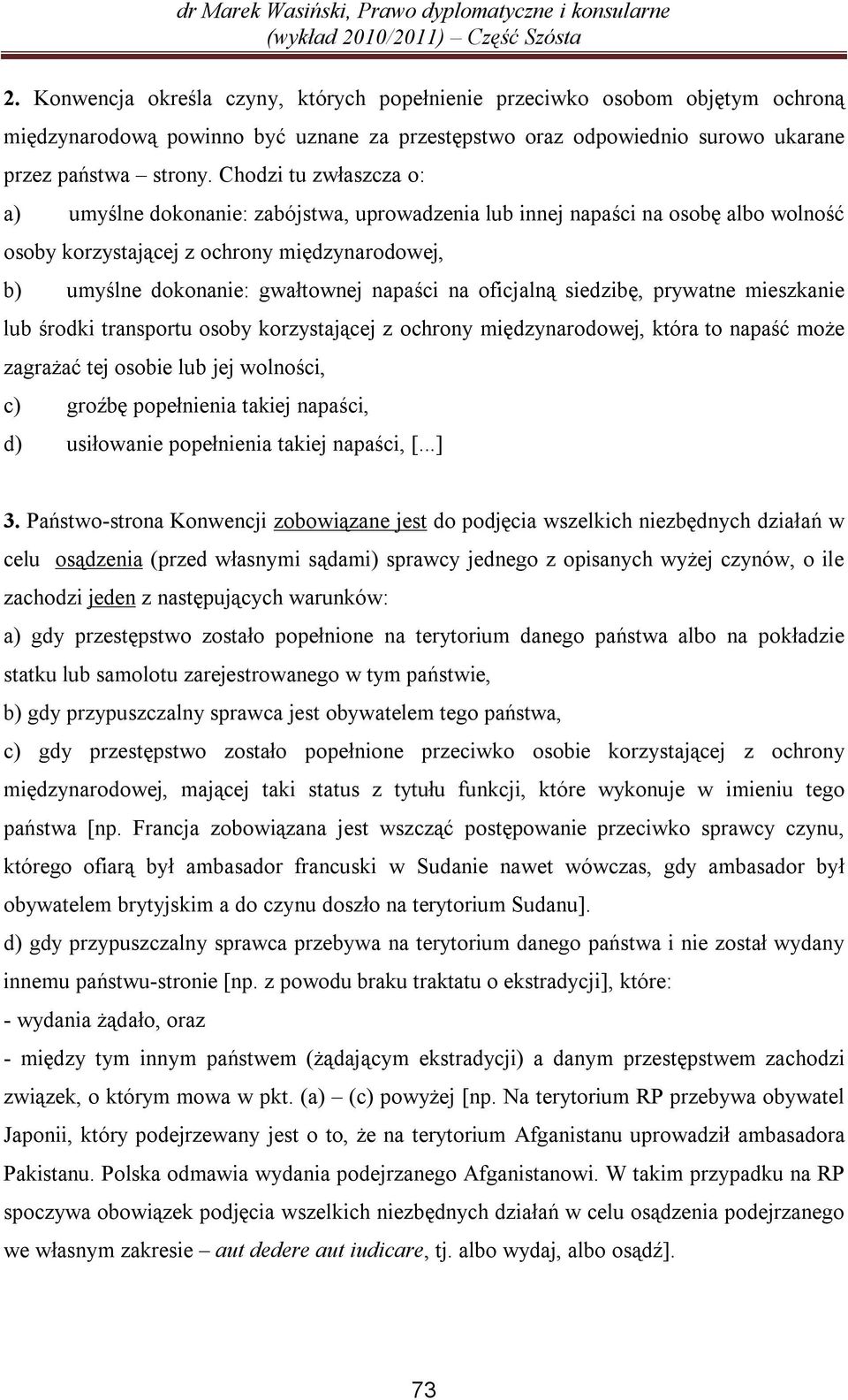 dr Marek Wasiński, Prawo dyplomatyczne i konsularne
(wykład 2010/2011) – Część Szósta

2. Konwencja określa czyny, których popełnienie przeciwko osobom objętym ochroną międzynarodową powinno być uznane za przestępstwo oraz odpowiednio surowo ukarane przez państwa – strony. Chodzi tu zwłaszcza o:

a) umyślne dokonanie: zabójstwa, uprowadzenia lub innej napaści na osobę albo wolność osoby korzystającej z ochrony międzynarodowej,

b) umyślne dokonanie: gwałtownej napaści na oficjalną siedzibę, prywatne mieszkanie lub środki transportu osoby korzystającej z ochrony międzynarodowej, która to napaść może zagrażać tej osobie lub jej wolności,

c) groźbę popełnienia takiej napaści,

d) usiłowanie popełnienia takiej napaści, [...]

3. Państwo-strona Konwencji zobowiązane jest do podjęcia wszelkich niezbędnych działań w celu osądzenia (przed własnymi sądami) sprawcy jednego z opisanych wyżej czynów, o ile zachodzi jeden z następujących warunków:

a) gdy przestępstwo zostało popełnione na terytorium danego państwa albo na pokładzie statku lub samolotu zarejestrowanego w tym państwie,

b) gdy przypuszczalny sprawca jest obywatelem tego państwa,

c) gdy przestępstwo zostało popełnione przeciwko osobie korzystającej z ochrony międzynarodowej, mającej taki status z tytułu funkcji, które wykonuje w imieniu tego państwa [np. Francja zobowiązana jest wszcząć postępowanie przeciwko sprawcy czynu, którego ofiarą był ambasador francuski w Sudanie nawet wówczas, gdy ambasador był obywatelem brytyjskim a do czynu doszło na terytorium Sudanu].

d) gdy przypuszczalny sprawca przebywa na terytorium danego państwa i nie został wydany innemu państwu-stronie [np. z powodu braku traktatu o ekstradycji], które:

- wydania żądało, oraz

- między tym innym państwem (żądającym ekstradycji) a danym przestępstwem zachodzi związek, o którym mowa w pkt. (a) – (c) powyżej [np. Na terytorium RP przebywa obywatel Japonii, który podejrzewany jest o to, że na terytorium Afganistanu uprowadził ambasadora Pakistanu. Polska odmawia wydania podejrzanego Afganistanowi. W takim przypadku na RP spoczywa obowiązek podjęcia wszelkich niezbędnych działań w celu osądzenia podejrzanego we własnym zakresie – aut dedere aut iudicare, tj. albo wydaj, albo osądź].

73